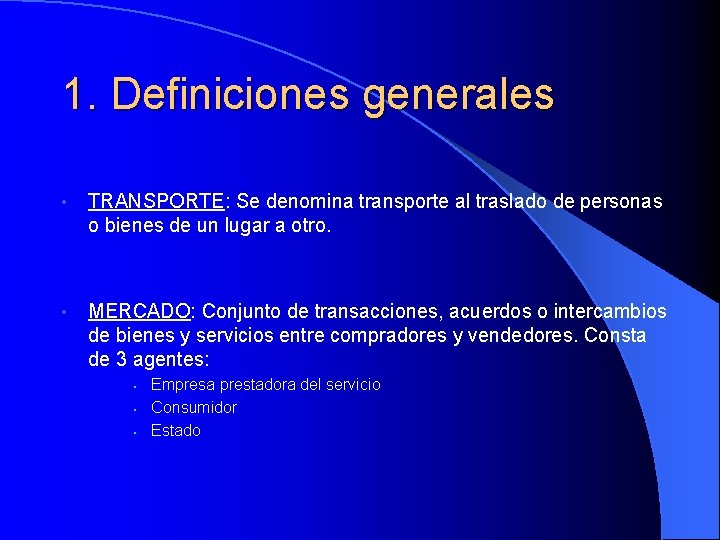 1. Definiciones generales

• TRANSPORTE: Se denomina transporte al traslado de personas o bienes de un lugar a otro.

• MERCADO: Conjunto de transacciones, acuerdos o intercambios de bienes y servicios entre compradores y vendedores. Consta de 3 agentes:
  • Empresa prestadora del servicio
  • Consumidor
  • Estado